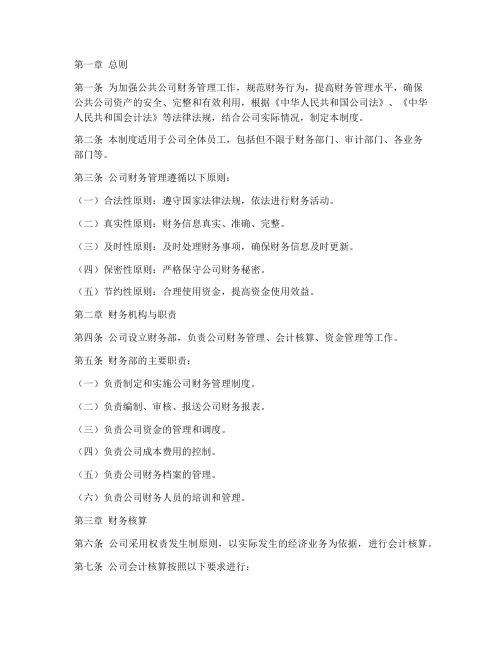 第一章 总则

第一条 为加强公共公司财务管理工作，规范财务行为，提高财务管理水平，确保公共公司资产的安全、完整和有效利用，根据《中华人民共和国公司法》、《中华人民共和国会计法》等法律法规，结合公司实际情况，制定本制度。

第二条 本制度适用于公司全体员工，包括但不限于财务部门、审计部门、各业务部门等。

第三条 公司财务管理遵循以下原则：

（一）合法性原则：遵守国家法律法规，依法进行财务活动。

（二）真实性原则：财务信息真实、准确、完整。

（三）及时性原则：及时处理财务事项，确保财务信息及时更新。

（四）保密性原则：严格保守公司财务秘密。

（五）节约性原则：合理使用资金，提高资金使用效益。

第二章 财务机构与职责

第四条 公司设立财务部，负责公司财务管理、会计核算、资金管理等工作。

第五条 财务部的主要职责：

（一）负责制定和实施公司财务管理制度。

（二）负责编制、审核、报送公司财务报表。

（三）负责公司资金的管理和调度。

（四）负责公司成本费用的控制。

（五）负责公司财务档案的管理。

（六）负责公司财务人员的培训和管理。

第三章 财务核算

第六条 公司采用权责发生制原则，以实际发生的经济业务为依据，进行会计核算。

第七条 公司会计核算按照以下要求进行：